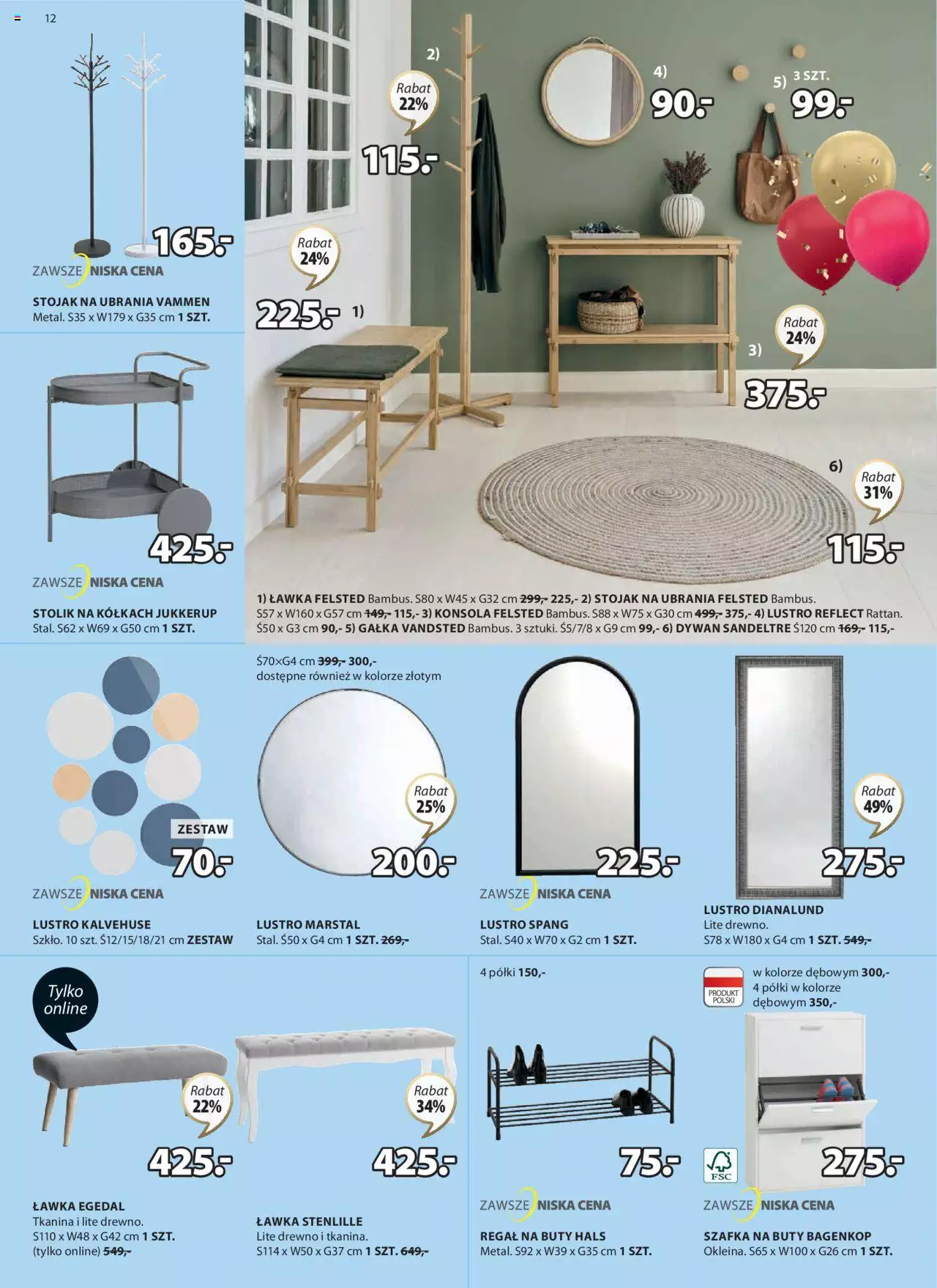 12

165.-

ZAWSZE NISKA CENA

STOJAK NA UBRANIA VAMMEN
Metal. S35 x W179 x G35 cm 1 SZT.

425.-

ZAWSZE NISKA CENA

STOLIK NA KÓŁKACH JUKKERUP
Stal. S62 x W69 x G50 cm 1 SZT.

2)
Rabat 22%
115.-

4)
90.-

5) 3 SZT.
99.-

Rabat 24%
225.- 1)

Rabat 24%
3)
375.-

6)
Rabat 31%
115.-

1) ŁAWKA FELSTED Bambus. S80 x W45 x G32 cm 299,- 225,- 2) STOJAK NA UBRANIA FELSTED Bambus. S57 x W160 x G57 cm 149,- 115,- 3) KONSOLA FELSTED Bambus. S88 x W75 x G30 cm 499,- 375,- 4) LUSTRO REFLECT Rattan. Ś50 x G3 cm 90,- 5) GAŁKA VANDSTED Bambus. 3 sztuki. Ś5/7/8 x G9 cm 99,- 6) DYWAN SANDELTRE Ś120 cm 169,- 115,-

ZESTAW
70.-

ZAWSZE NISKA CENA

LUSTRO KALVEHUSE
Szkło. 10 szt. Ś12/15/18/21 cm ZESTAW

Ś70×G4 cm 399,- 300,-
dostępne również w kolorze złotym

Rabat 25%
200.-

LUSTRO MARSTAL
Stal. Ś50 x G4 cm 1 SZT. 269,-

225.-

ZAWSZE NISKA CENA

LUSTRO SPANG
Stal. S40 x W70 x G2 cm 1 SZT.

Rabat 49%
275.-

LUSTRO DIANALUND
Lite drewno.
S78 x W180 x G4 cm 1 SZT. 549,-

Tylko online

Rabat 22%
425.-

ŁAWKA EGEDAL
Tkanina i lite drewno.
S110 x W48 x G42 cm 1 SZT.
(tylko online) 549,-

Rabat 34%
425.-

ŁAWKA STENLILLE
Lite drewno i tkanina.
S114 x W50 x G37 cm 1 SZT. 649,-

4 półki 150,-

75.-

ZAWSZE NISKA CENA

REGAŁ NA BUTY HALS
Metal. S92 x W39 x G35 cm 1 SZT.

PRODUKT POLSKI

w kolorze dębowym 300,-
4 półki w kolorze dębowym 350,-

FSC

275.-

ZAWSZE NISKA CENA

SZAFKA NA BUTY BAGENKOP
Okleina. S65 x W100 x G26 cm 1 SZT.